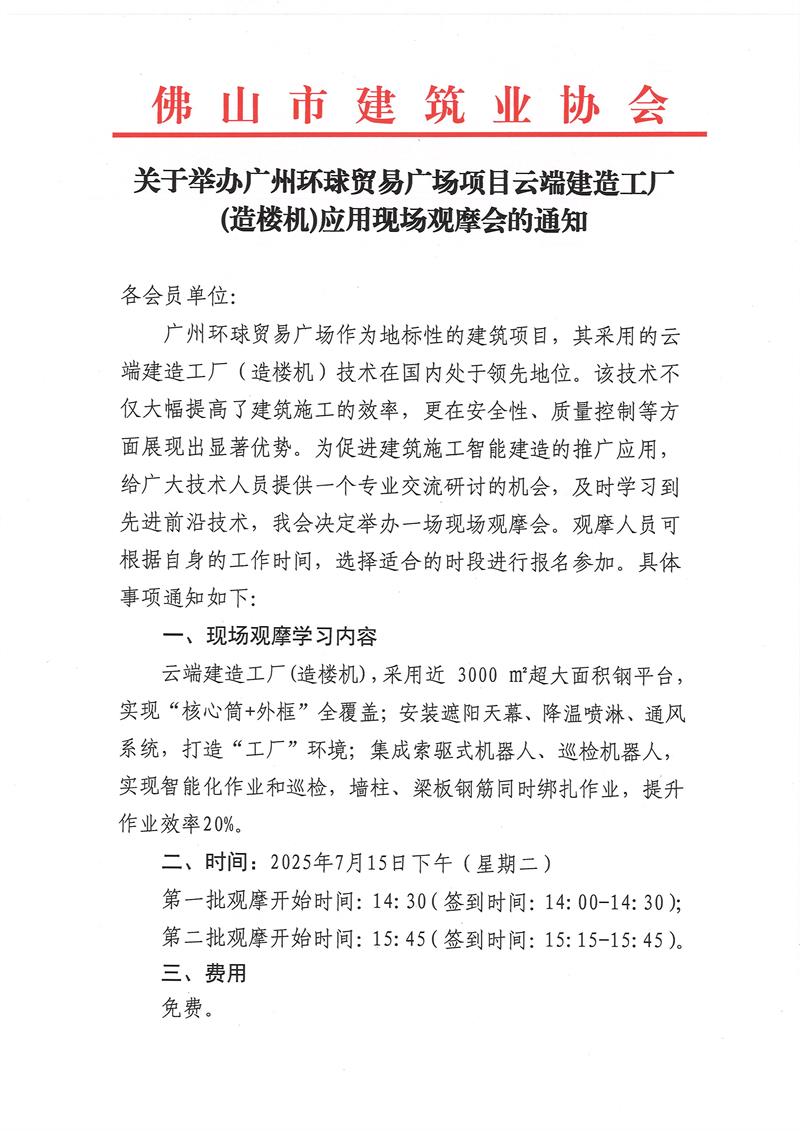 佛山市建筑业协会

关于举办广州环球贸易广场项目云端建造工厂(造楼机)应用现场观摩会的通知

各会员单位:

广州环球贸易广场作为地标性的建筑项目，其采用的云端建造工厂（造楼机）技术在国内处于领先地位。该技术不仅大幅提高了建筑施工的效率，更在安全性、质量控制等方面展现出显著优势。为促进建筑施工智能建造的推广应用，给广大技术人员提供一个专业交流研讨的机会，及时学习到先进前沿技术，我会决定举办一场现场观摩会。观摩人员可根据自身的工作时间，选择适合的时段进行报名参加。具体事项通知如下:

一、现场观摩学习内容

云端建造工厂(造楼机)，采用近 3000 ㎡超大面积钢平台，实现“核心筒+外框”全覆盖；安装遮阳天幕、降温喷淋、通风系统，打造“工厂”环境；集成索驱式机器人、巡检机器人，实现智能化作业和巡检，墙柱、梁板钢筋同时绑扎作业，提升作业效率20%。

二、时间：2025年7月15日下午（星期二）

第一批观摩开始时间: 14:30（签到时间: 14:00-14:30）;

第二批观摩开始时间: 15:45（签到时间: 15:15-15:45）。

三、费用

免费。